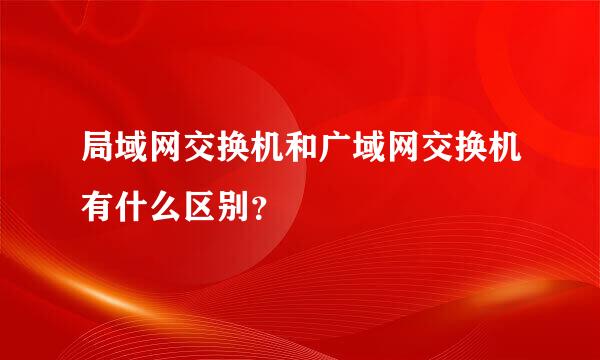 局域网交换机和广域网交换机有什么区别?